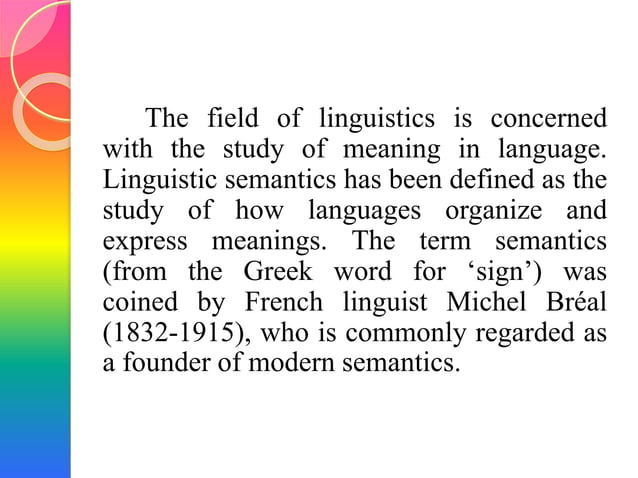 The field of linguistics is concerned with the study of meaning in language. Linguistic semantics has been defined as the study of how languages organize and express meanings. The term semantics (from the Greek word for ‘sign’) was coined by French linguist Michel Bréal (1832-1915), who is commonly regarded as a founder of modern semantics.